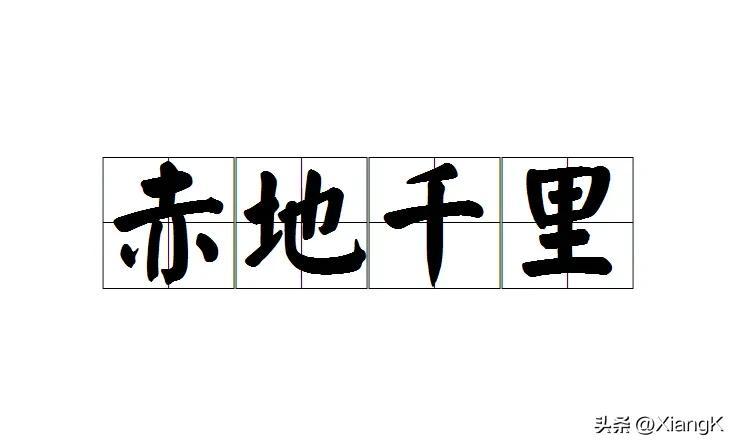 赤地千里

头条 @XiangK